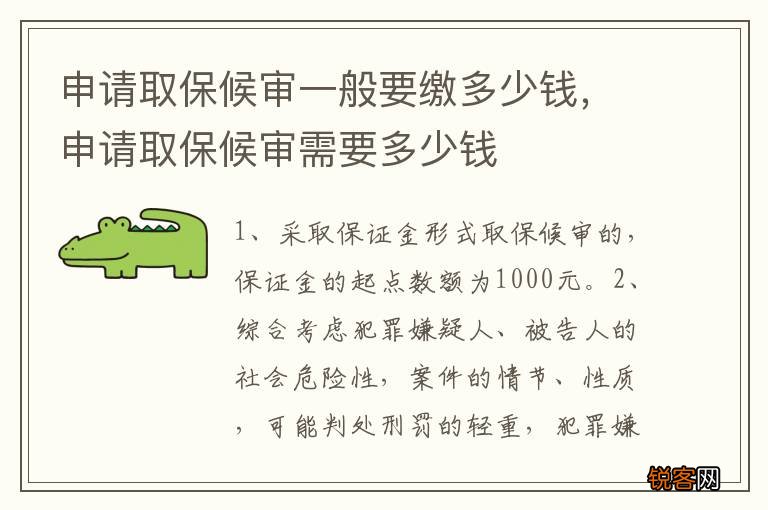 申请取保候审一般要缴多少钱，申请取保候审需要多少钱

1、采取保证金形式取保候审的，保证金的起点数额为1000元。2、综合考虑犯罪嫌疑人、被告人的社会危险性，案件的情节、性质，可能判处刑罚的轻重，犯罪嫌

锐客网